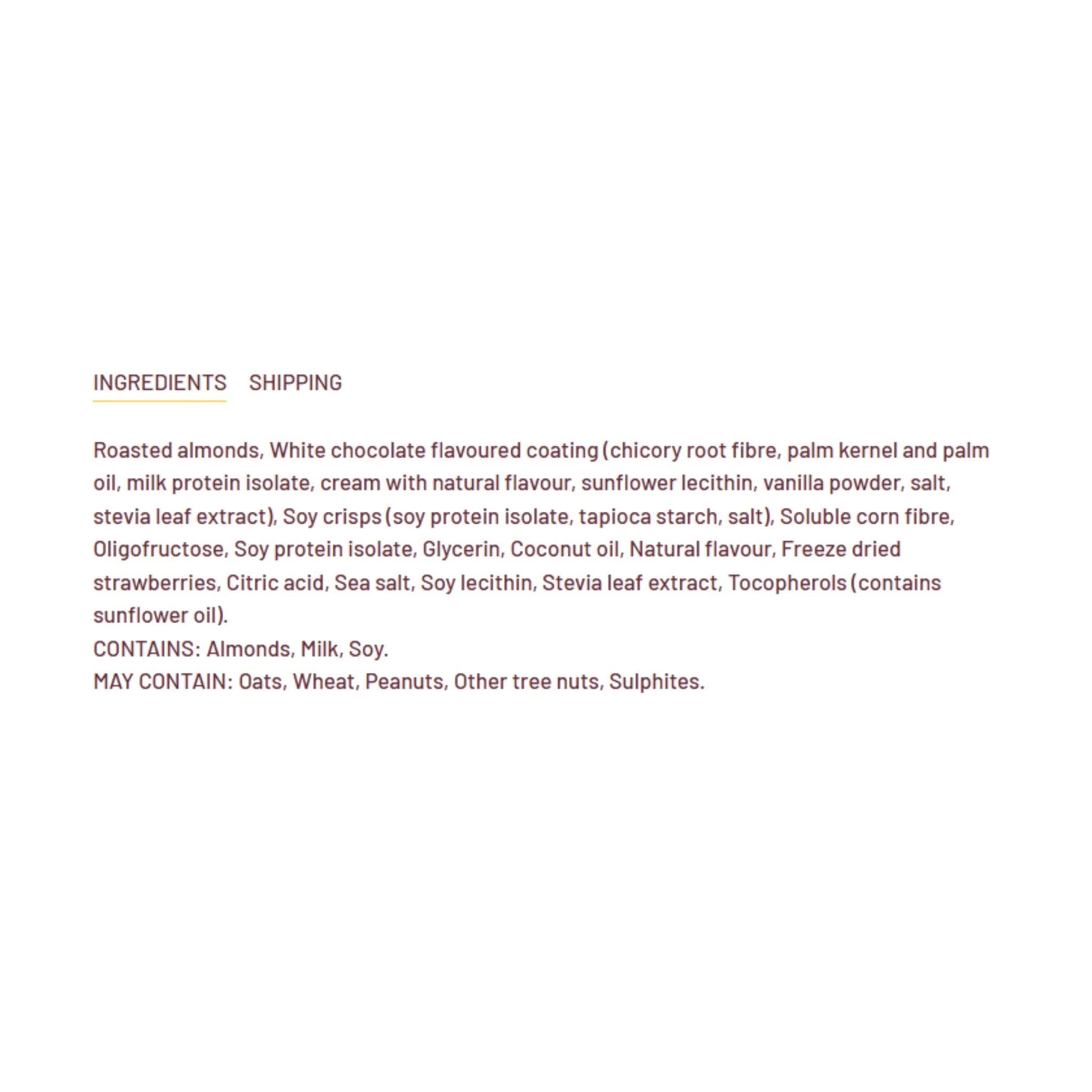 INGREDIENTS SHIPPING

Roasted almonds, White chocolate flavoured coating (chicory root fibre, palm kernel and palm oil, milk protein isolate, cream with natural flavour, sunflower lecithin, vanilla powder, salt, stevia leaf extract), Soy crisps (soy protein isolate, tapioca starch, salt), Soluble corn fibre, Oligofructose, Soy protein isolate, Glycerin, Coconut oil, Natural flavour, Freeze dried strawberries, Citric acid, Sea salt, Soy lecithin, Stevia leaf extract, Tocopherols (contains sunflower oil).
CONTAINS: Almonds, Milk, Soy.
MAY CONTAIN: Oats, Wheat, Peanuts, Other tree nuts, Sulphites.